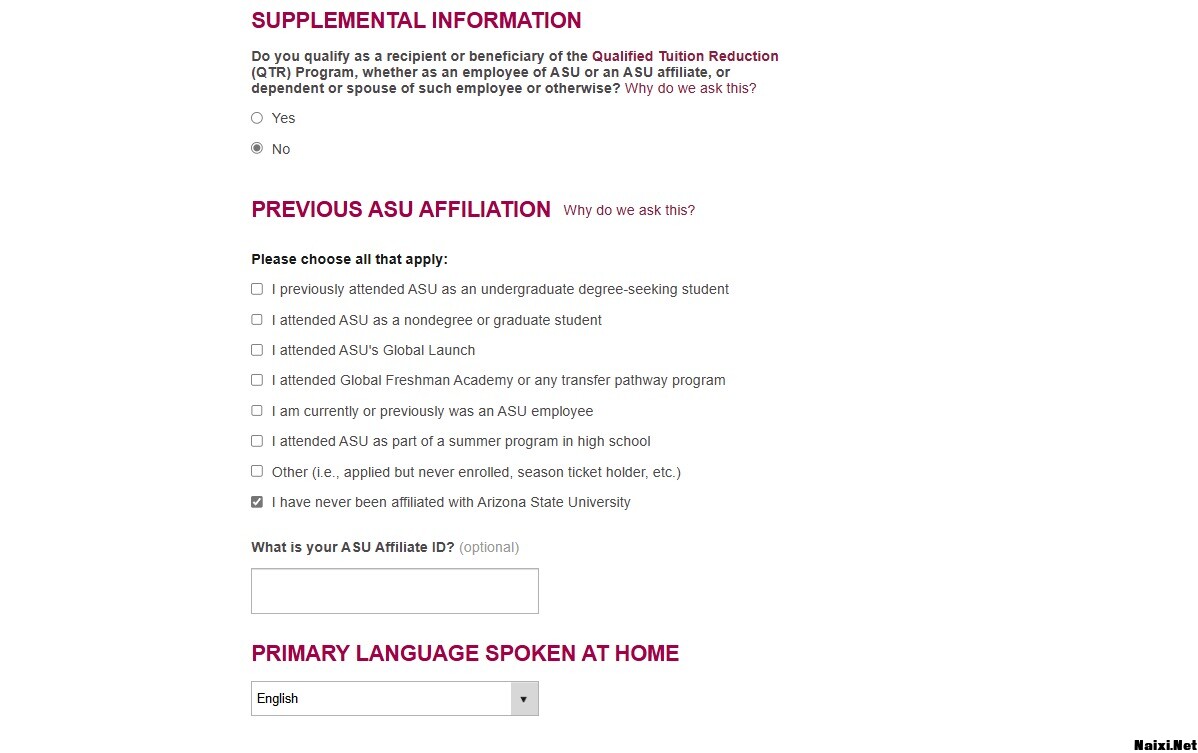 SUPPLEMENTAL INFORMATION

Do you qualify as a recipient or beneficiary of the Qualified Tuition Reduction (QTR) Program, whether as an employee of ASU or an ASU affiliate, or dependent or spouse of such employee or otherwise? Why do we ask this?

Yes

No

PREVIOUS ASU AFFILIATION Why do we ask this?

Please choose all that apply:

I previously attended ASU as an undergraduate degree-seeking student

I attended ASU as a nondegree or graduate student

I attended ASU's Global Launch

I attended Global Freshman Academy or any transfer pathway program

I am currently or previously was an ASU employee

I attended ASU as part of a summer program in high school

Other (i.e., applied but never enrolled, season ticket holder, etc.)

I have never been affiliated with Arizona State University

What is your ASU Affiliate ID? (optional)

PRIMARY LANGUAGE SPOKEN AT HOME

English

Naixi.Net